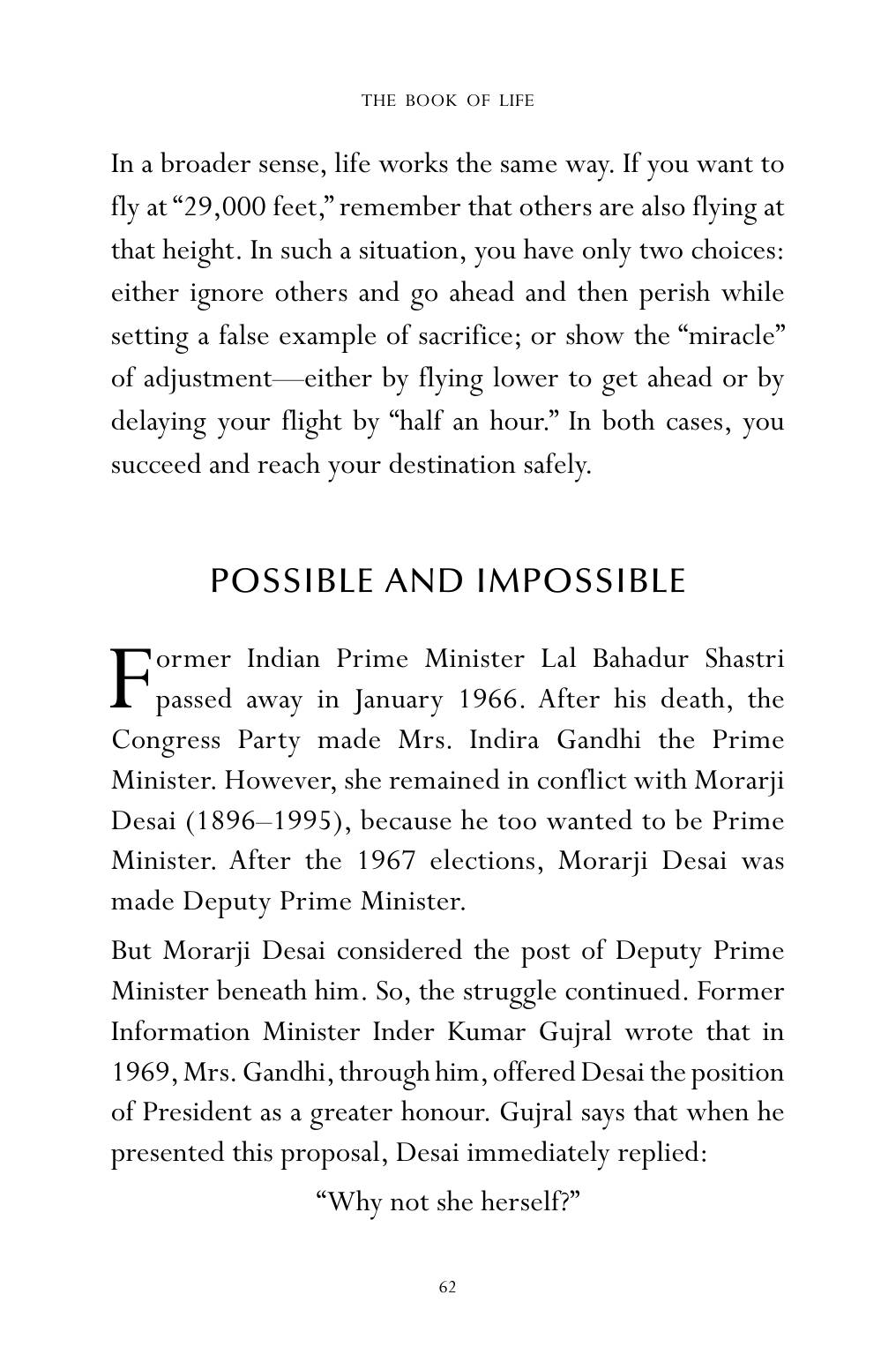 THE BOOK OF LIFE

In a broader sense, life works the same way. If you want to fly at "29,000 feet," remember that others are also flying at that height. In such a situation, you have only two choices: either ignore others and go ahead and then perish while setting a false example of sacrifice; or show the "miracle" of adjustment—either by flying lower to get ahead or by delaying your flight by "half an hour." In both cases, you succeed and reach your destination safely.

POSSIBLE AND IMPOSSIBLE

Former Indian Prime Minister Lal Bahadur Shastri passed away in January 1966. After his death, the Congress Party made Mrs. Indira Gandhi the Prime Minister. However, she remained in conflict with Morarji Desai (1896–1995), because he too wanted to be Prime Minister. After the 1967 elections, Morarji Desai was made Deputy Prime Minister.

But Morarji Desai considered the post of Deputy Prime Minister beneath him. So, the struggle continued. Former Information Minister Inder Kumar Gujral wrote that in 1969, Mrs. Gandhi, through him, offered Desai the position of President as a greater honour. Gujral says that when he presented this proposal, Desai immediately replied:

"Why not she herself?"

62